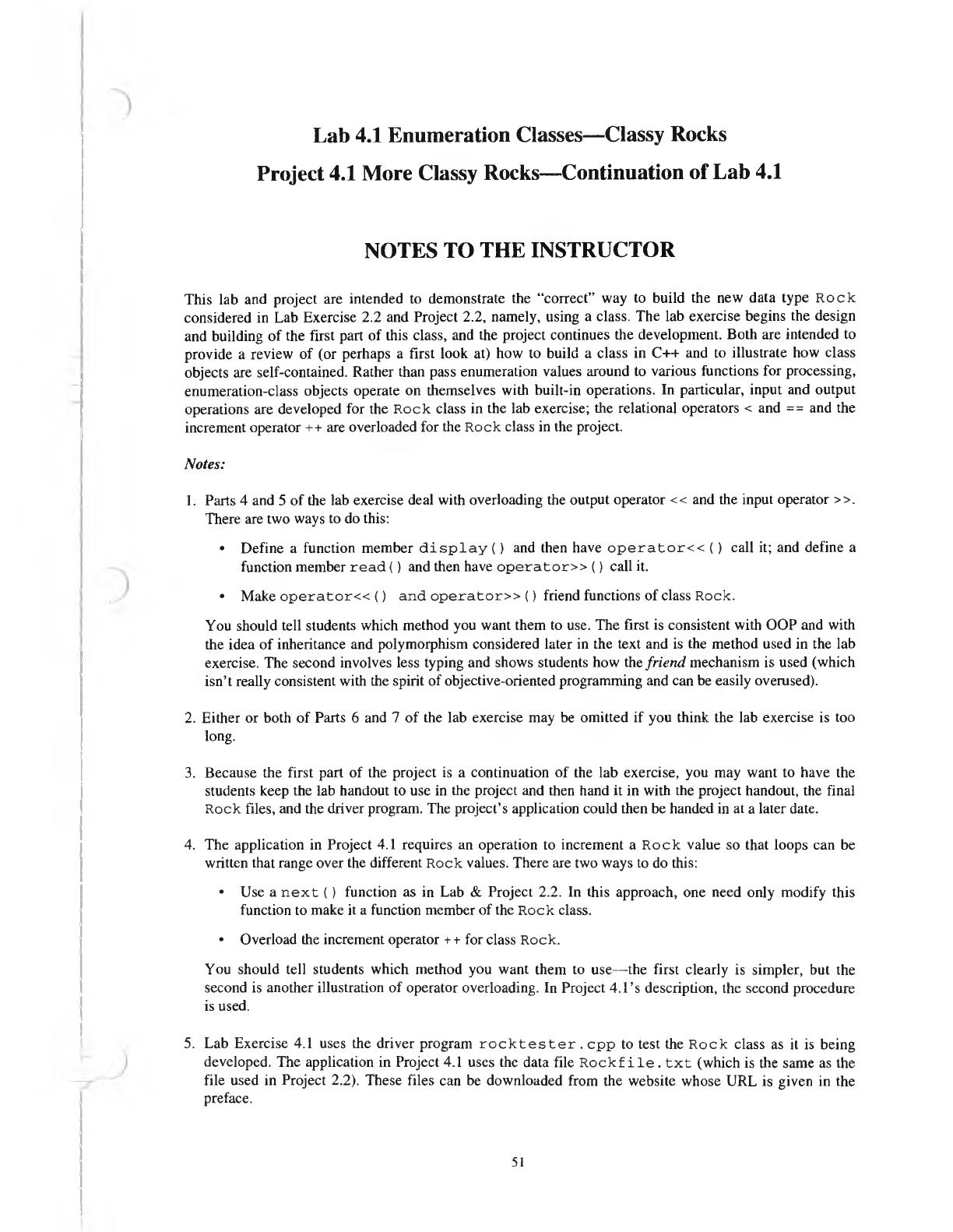 Lab 4.1 Enumeration Classes—Classy Rocks

Project 4.1 More Classy Rocks—Continuation of Lab 4.1

NOTES TO THE INSTRUCTOR

This lab and project are intended to demonstrate the "correct" way to build the new data type Rock considered in Lab Exercise 2.2 and Project 2.2, namely, using a class. The lab exercise begins the design and building of the first part of this class, and the project continues the development. Both are intended to provide a review of (or perhaps a first look at) how to build a class in C++ and to illustrate how class objects are self-contained. Rather than pass enumeration values around to various functions for processing, enumeration-class objects operate on themselves with built-in operations. In particular, input and output operations are developed for the Rock class in the lab exercise; the relational operators < and == and the increment operator ++ are overloaded for the Rock class in the project.

Notes:

1. Parts 4 and 5 of the lab exercise deal with overloading the output operator << and the input operator >>. There are two ways to do this:

• Define a function member display() and then have operator<<() call it; and define a function member read() and then have operator>>() call it.

• Make operator<<() and operator>>() friend functions of class Rock.

You should tell students which method you want them to use. The first is consistent with OOP and with the idea of inheritance and polymorphism considered later in the text and is the method used in the lab exercise. The second involves less typing and shows students how the friend mechanism is used (which isn't really consistent with the spirit of objective-oriented programming and can be easily overused).

2. Either or both of Parts 6 and 7 of the lab exercise may be omitted if you think the lab exercise is too long.

3. Because the first part of the project is a continuation of the lab exercise, you may want to have the students keep the lab handout to use in the project and then hand it in with the project handout, the final Rock files, and the driver program. The project's application could then be handed in at a later date.

4. The application in Project 4.1 requires an operation to increment a Rock value so that loops can be written that range over the different Rock values. There are two ways to do this:

• Use a next() function as in Lab & Project 2.2. In this approach, one need only modify this function to make it a function member of the Rock class.

• Overload the increment operator ++ for class Rock.

You should tell students which method you want them to use—the first clearly is simpler, but the second is another illustration of operator overloading. In Project 4.1's description, the second procedure is used.

5. Lab Exercise 4.1 uses the driver program rocktester.cpp to test the Rock class as it is being developed. The application in Project 4.1 uses the data file Rockfile.txt (which is the same as the file used in Project 2.2). These files can be downloaded from the website whose URL is given in the preface.

51